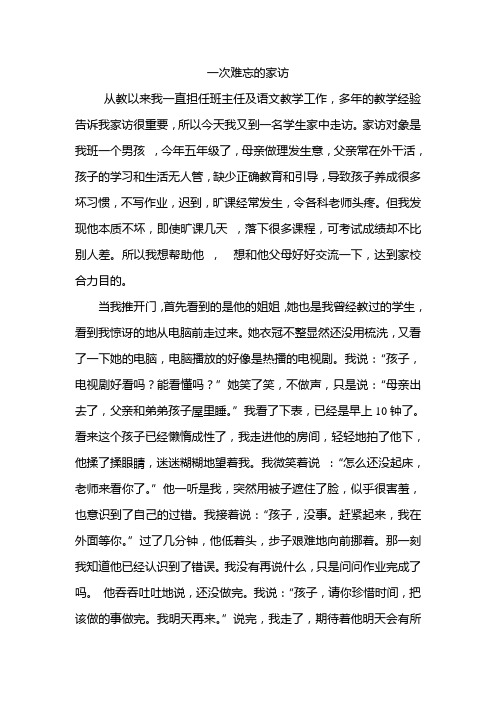 一次难忘的家访

从教以来我一直担任班主任及语文教学工作，多年的教学经验告诉我家访很重要，所以今天我又到一名学生家中走访。家访对象是我班一个男孩 ，今年五年级了，母亲做理发生意，父亲常在外干活，孩子的学习和生活无人管，缺少正确教育和引导，导致孩子养成很多坏习惯，不写作业，迟到，旷课经常发生，令各科老师头疼。但我发现他本质不坏，即使旷课几天 ，落下很多课程，可考试成绩却不比别人差。所以我想帮助他 ， 想和他父母好好交流一下，达到家校合力目的。

当我推开门，首先看到的是他的姐姐，她也是我曾经教过的学生，看到我惊讶的地从电脑前走过来。她衣冠不整显然还没用梳洗，又看了一下她的电脑，电脑播放的好像是热播的电视剧。我说：“孩子，电视剧好看吗？能看懂吗？” 她笑了笑，不做声，只是说：“母亲出去了，父亲和弟弟孩子屋里睡。” 我看了下表，已经是早上 10 钟了。看来这个孩子已经懒惰成性了，我走进他的房间，轻轻地拍了他下，他揉了揉眼睛，迷迷糊糊地望着我。我微笑着说 ：“怎么还没起床，老师来看你了。” 他一听是我，突然用被子遮住了脸，似乎很害羞，也意识到了自己的过错。我接着说：“孩子，没事。赶紧起来，我在外面等你。” 过了几分钟，他低着头，步子艰难地向前挪着。那一刻我知道他已经认识到了错误。我没有再说什么，只是问问作业完成了吗。 他吞吞吐吐地说，还没做完。我说：“孩子，请你珍惜时间，把该做的事做完。我明天再来。” 说完，我走了，期待着他明天会有所